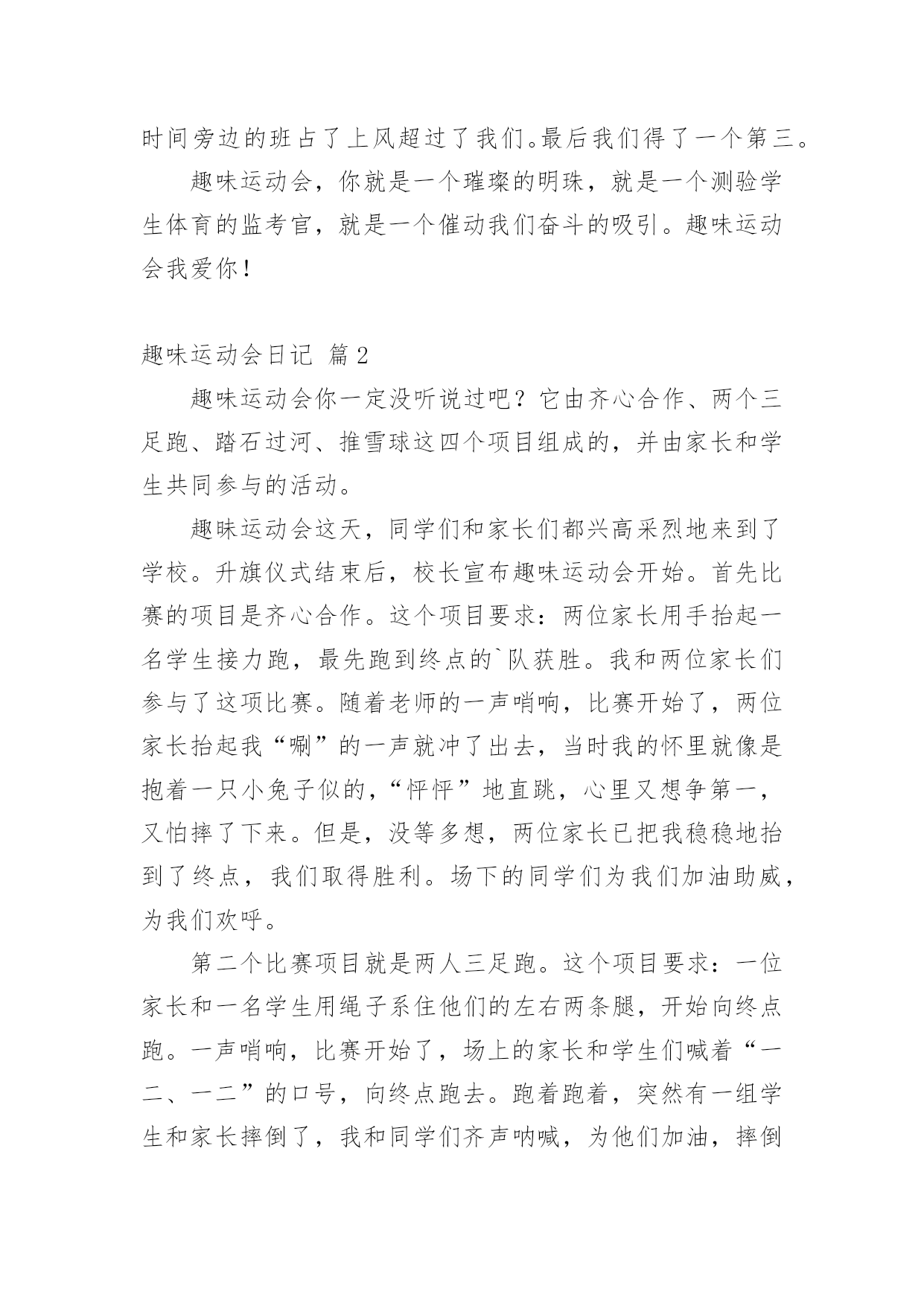 时间旁边的班占了上风超过了我们。最后我们得了一个第三。

趣味运动会，你就是一个璀璨的明珠，就是一个测验学生体育的监考官，就是一个催动我们奋斗的吸引。趣味运动会我爱你！

趣味运动会日记 篇2

趣味运动会你一定没听说过吧？它由齐心合作、两个三足跑、踏石过河、推雪球这四个项目组成的，并由家长和学生共同参与的活动。

趣昧运动会这天，同学们和家长们都兴高采烈地来到了学校。升旗仪式结束后，校长宣布趣味运动会开始。首先比赛的项目是齐心合作。这个项目要求：两位家长用手抬起一名学生接力跑，最先跑到终点的`队获胜。我和两位家长们参与了这项比赛。随着老师的一声哨响，比赛开始了，两位家长抬起我“唰”的一声就冲了出去，当时我的怀里就像是抱着一只小兔子似的，“怦怦”地直跳，心里又想争第一，又怕摔了下来。但是，没等多想，两位家长已把我稳稳地抬到了终点，我们取得胜利。场下的同学们为我们加油助威，为我们欢呼。

第二个比赛项目就是两人三足跑。这个项目要求：一位家长和一名学生用绳子系住他们的左右两条腿，开始向终点跑。一声哨响，比赛开始了，场上的家长和学生们喊着“一二、一二”的口号，向终点跑去。跑着跑着，突然有一组学生和家长摔倒了，我和同学们齐声呐喊，为他们加油，摔倒